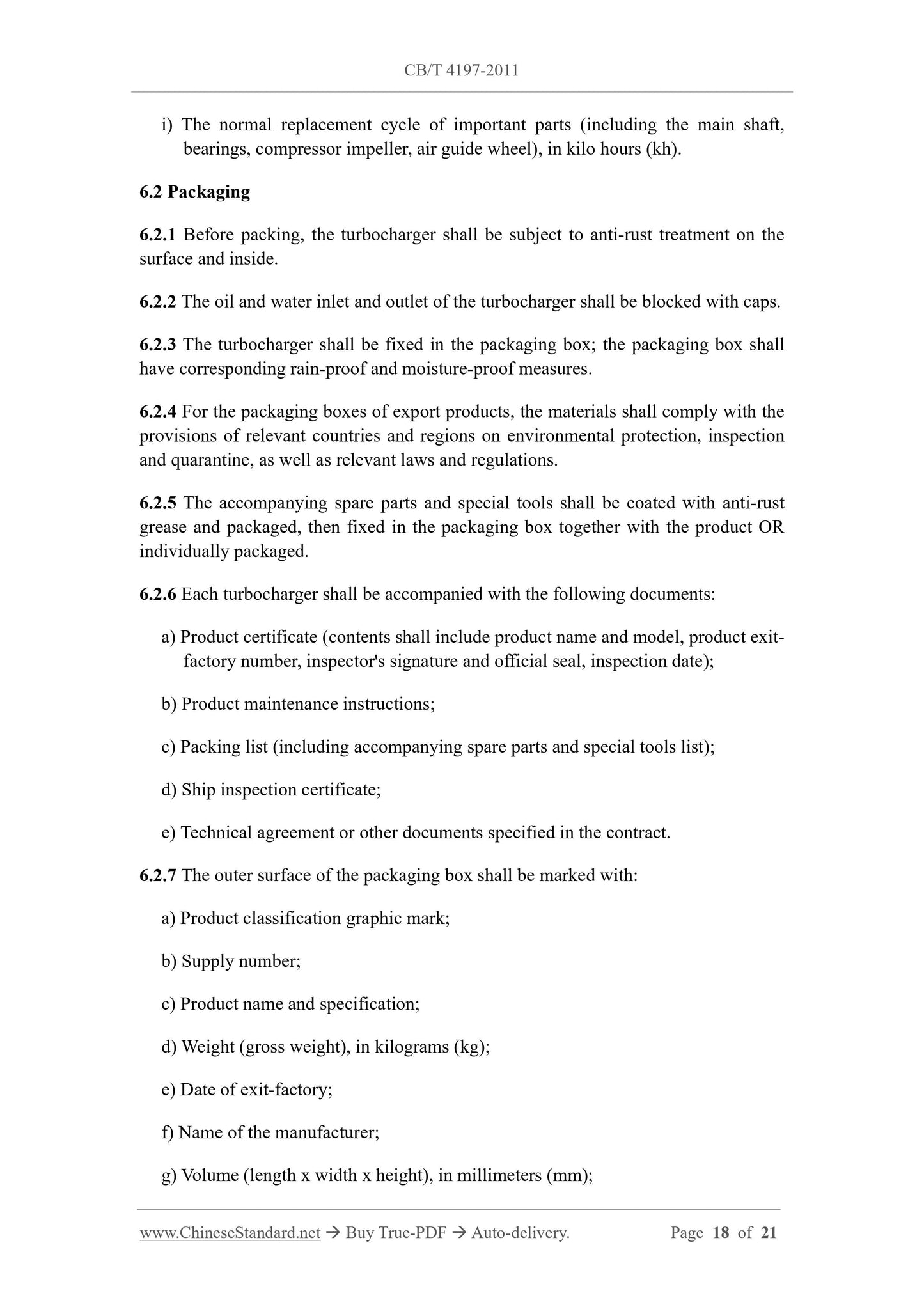 CB/T 4197-2011

i) The normal replacement cycle of important parts (including the main shaft, bearings, compressor impeller, air guide wheel), in kilo hours (kh).

6.2 Packaging

6.2.1 Before packing, the turbocharger shall be subject to anti-rust treatment on the surface and inside.

6.2.2 The oil and water inlet and outlet of the turbocharger shall be blocked with caps.

6.2.3 The turbocharger shall be fixed in the packaging box; the packaging box shall have corresponding rain-proof and moisture-proof measures.

6.2.4 For the packaging boxes of export products, the materials shall comply with the provisions of relevant countries and regions on environmental protection, inspection and quarantine, as well as relevant laws and regulations.

6.2.5 The accompanying spare parts and special tools shall be coated with anti-rust grease and packaged, then fixed in the packaging box together with the product OR individually packaged.

6.2.6 Each turbocharger shall be accompanied with the following documents:

a) Product certificate (contents shall include product name and model, product exit-factory number, inspector's signature and official seal, inspection date);

b) Product maintenance instructions;

c) Packing list (including accompanying spare parts and special tools list);

d) Ship inspection certificate;

e) Technical agreement or other documents specified in the contract.

6.2.7 The outer surface of the packaging box shall be marked with:

a) Product classification graphic mark;

b) Supply number;

c) Product name and specification;

d) Weight (gross weight), in kilograms (kg);

e) Date of exit-factory;

f) Name of the manufacturer;

g) Volume (length x width x height), in millimeters (mm);

www.ChineseStandard.net → Buy True-PDF → Auto-delivery. Page 18 of 21